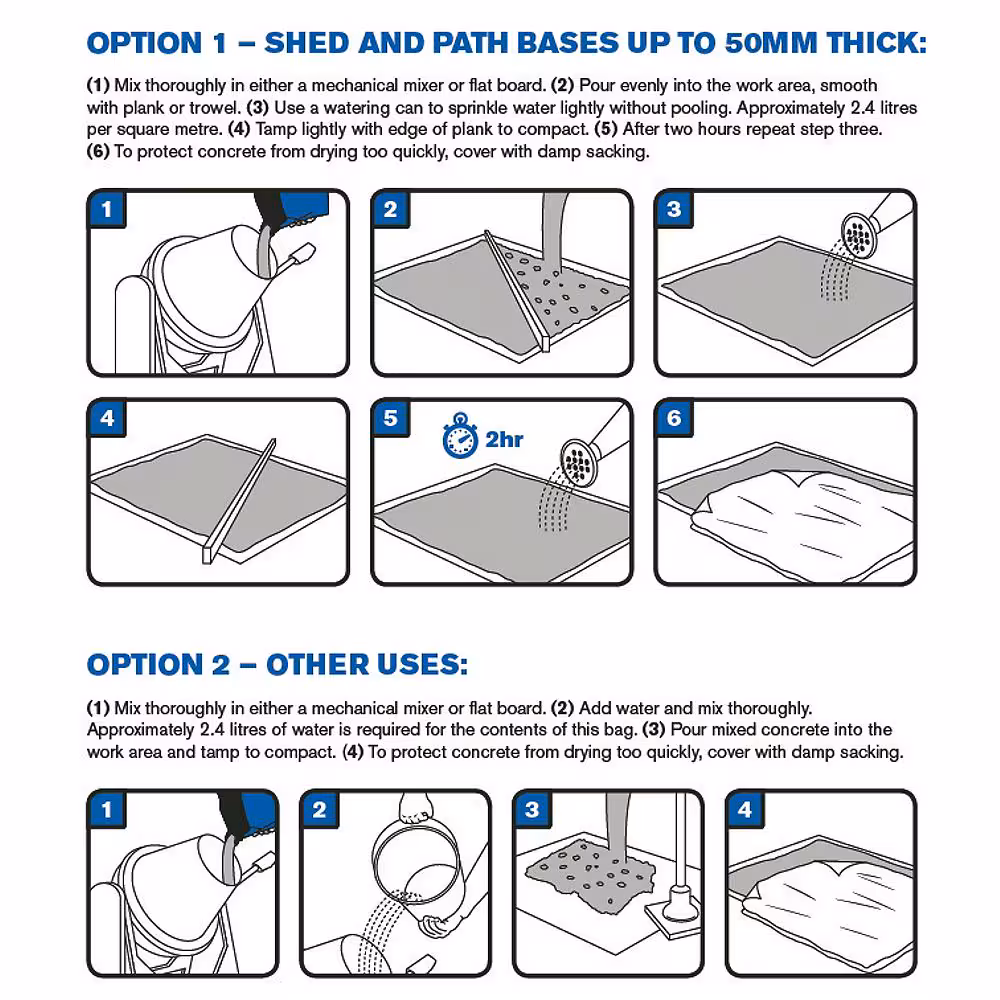 OPTION 1 – SHED AND PATH BASES UP TO 50MM THICK:

(1) Mix thoroughly in either a mechanical mixer or flat board. (2) Pour evenly into the work area, smooth with plank or trowel. (3) Use a watering can to sprinkle water lightly without pooling. Approximately 2.4 litres per square metre. (4) Tamp lightly with edge of plank to compact. (5) After two hours repeat step three. (6) To protect concrete from drying too quickly, cover with damp sacking.

1

2

3

4

5

2hr

6

OPTION 2 – OTHER USES:

(1) Mix thoroughly in either a mechanical mixer or flat board. (2) Add water and mix thoroughly. Approximately 2.4 litres of water is required for the contents of this bag. (3) Pour mixed concrete into the work area and tamp to compact. (4) To protect concrete from drying too quickly, cover with damp sacking.

1

2

3

4